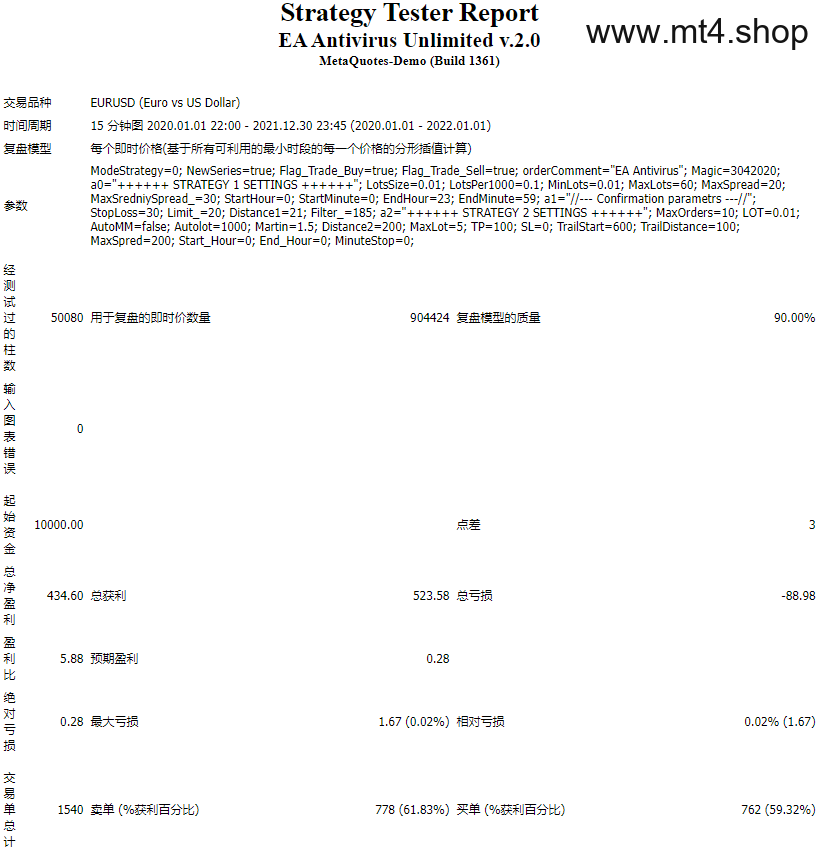 Strategy Tester Report
EA Antivirus Unlimited v.2.0
MetaQuotes-Demo (Build 1361)

www.mt4.shop

| | | | | | |
|---|---|---|---|---|---|
| 交易品种 | EURUSD (Euro vs US Dollar) | | | | |
| 时间周期 | 15 分钟图 2020.01.01 22:00 - 2021.12.30 23:45 (2020.01.01 - 2022.01.01) | | | | |
| 复盘模型 | 每个即时价格(基于所有可利用的最小时段的每一个价格的分形插值计算) | | | | |
| 参数 | ModeStrategy=0; NewSeries=true; Flag_Trade_Buy=true; Flag_Trade_Sell=true; orderComment="EA Antivirus"; Magic=3042020; a0="++++++ STRATEGY 1 SETTINGS ++++++"; LotsSize=0.01; LotsPer1000=0.1; MinLots=0.01; MaxLots=60; MaxSpread=20; MaxSredniySpread_=30; StartHour=0; StartMinute=0; EndHour=23; EndMinute=59; a1="//--- Confirmation parametrs ---//"; StopLoss=30; Limit_=20; Distance1=21; Filter_=185; a2="++++++ STRATEGY 2 SETTINGS ++++++"; MaxOrders=10; LOT=0.01; AutoMM=false; Autolot=1000; Martin=1.5; Distance2=200; MaxLot=5; TP=100; SL=0; TrailStart=600; TrailDistance=100; MaxSpred=200; Start_Hour=0; End_Hour=0; MinuteStop=0; | | | | |
| 经测试过的柱数 | 50080 | 用于复盘的即时价数量 | 904424 | 复盘模型的质量 | 90.00% |
| 输入图表错误 | 0 | | | | |
| 起始资金 | 10000.00 | | | 点差 | 3 |
| 总净盈利 | 434.60 | 总获利 | 523.58 | 总亏损 | -88.98 |
| 盈利比 | 5.88 | 预期盈利 | 0.28 | | |
| 绝对亏损 | 0.28 | 最大亏损 | 1.67 (0.02%) | 相对亏损 | 0.02% (1.67) |
| 交易单总计 | 1540 | 卖单 (%获利百分比) | 778 (61.83%) | 买单 (%获利百分比) | 762 (59.32%) |